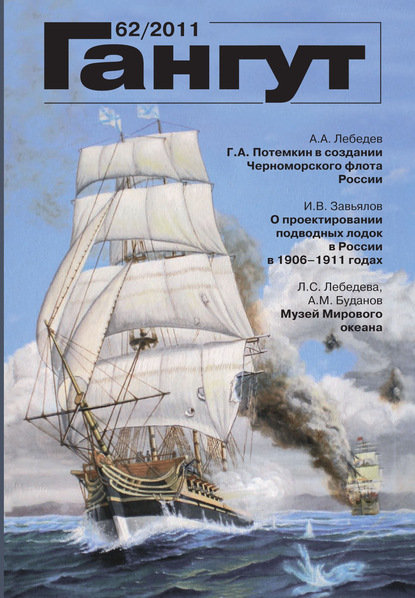 62/2011
Гангут

А.А. Лебедев
Г.А. Потемкин в создании Черноморского флота России

И.В. Завьялов
О проектировании подводных лодок в России в 1906–1911 годах

Л.С. Лебедева, А.М. Буданов
Музей Мирового океана